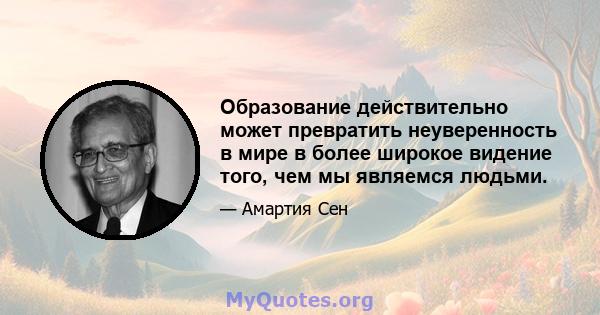 Образование действительно может превратить неуверенность в мире в более широкое видение того, чем мы являемся людьми.

— Амартия Сен

MyQuotes.org